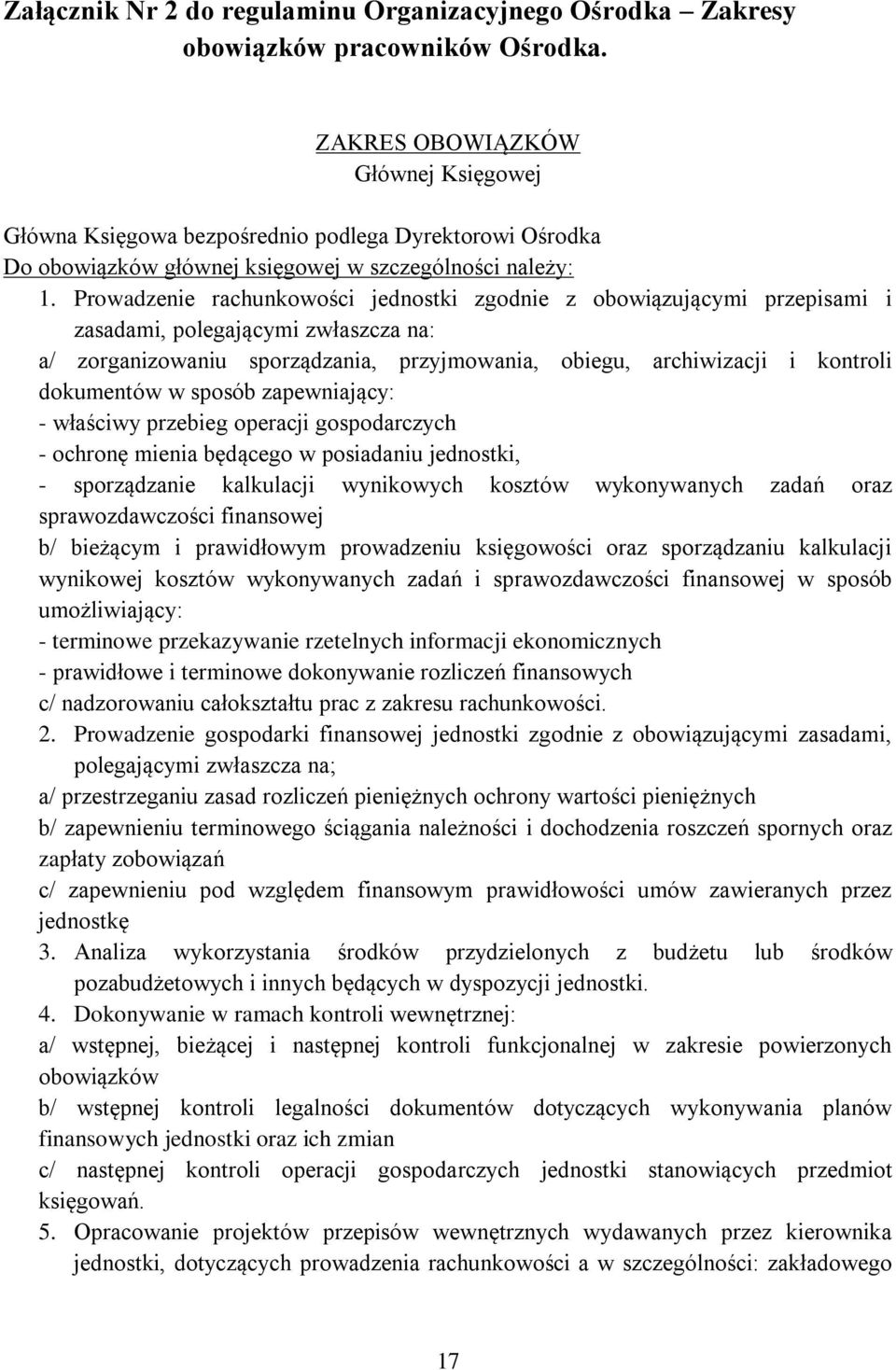 Załącznik Nr 2 do regulaminu Organizacyjnego Ośrodka – Zakresy obowiązków pracowników Ośrodka.

ZAKRES OBOWIĄZKÓW
Głównej Księgowej

Główna Księgowa bezpośrednio podlega Dyrektorowi Ośrodka
Do obowiązków głównej księgowej w szczególności należy:

1. Prowadzenie rachunkowości jednostki zgodnie z obowiązującymi przepisami i zasadami, polegającymi zwłaszcza na:
a/ zorganizowaniu sporządzania, przyjmowania, obiegu, archiwizacji i kontroli dokumentów w sposób zapewniający:
- właściwy przebieg operacji gospodarczych
- ochronę mienia będącego w posiadaniu jednostki,
- sporządzanie kalkulacji wynikowych kosztów wykonywanych zadań oraz sprawozdawczości finansowej
b/ bieżącym i prawidłowym prowadzeniu księgowości oraz sporządzaniu kalkulacji wynikowej kosztów wykonywanych zadań i sprawozdawczości finansowej w sposób umożliwiający:
- terminowe przekazywanie rzetelnych informacji ekonomicznych
- prawidłowe i terminowe dokonywanie rozliczeń finansowych
c/ nadzorowaniu całokształtu prac z zakresu rachunkowości.
2. Prowadzenie gospodarki finansowej jednostki zgodnie z obowiązującymi zasadami, polegającymi zwłaszcza na;
a/ przestrzeganiu zasad rozliczeń pieniężnych ochrony wartości pieniężnych
b/ zapewnieniu terminowego ściągania należności i dochodzenia roszczeń spornych oraz zapłaty zobowiązań
c/ zapewnieniu pod względem finansowym prawidłowości umów zawieranych przez jednostkę
3. Analiza wykorzystania środków przydzielonych z budżetu lub środków pozabudżetowych i innych będących w dyspozycji jednostki.
4. Dokonywanie w ramach kontroli wewnętrznej:
a/ wstępnej, bieżącej i następnej kontroli funkcjonalnej w zakresie powierzonych obowiązków
b/ wstępnej kontroli legalności dokumentów dotyczących wykonywania planów finansowych jednostki oraz ich zmian
c/ następnej kontroli operacji gospodarczych jednostki stanowiących przedmiot księgowań.
5. Opracowanie projektów przepisów wewnętrznych wydawanych przez kierownika jednostki, dotyczących prowadzenia rachunkowości a w szczególności: zakładowego

17